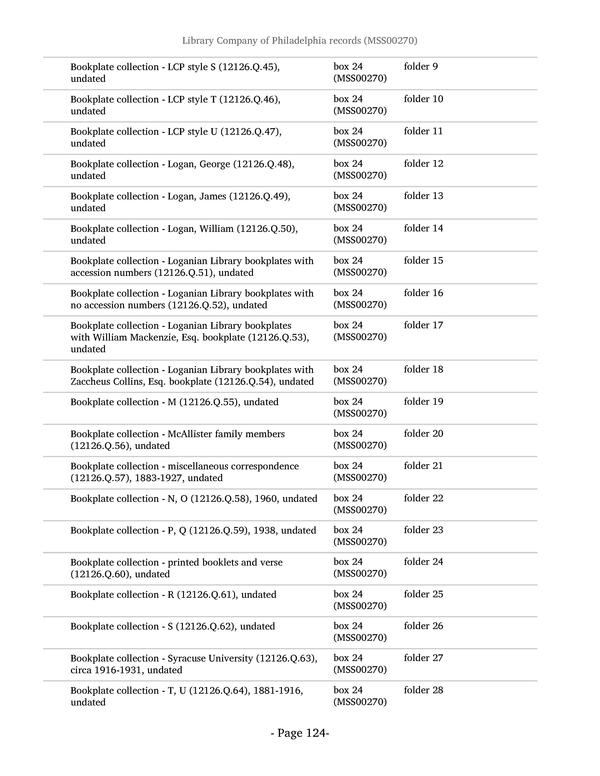 Library Company of Philadelphia records (MSS00270)

| | | |
|---|---|---|
| Bookplate collection - LCP style S (12126.Q.45), undated | box 24 (MSS00270) | folder 9 |
| Bookplate collection - LCP style T (12126.Q.46), undated | box 24 (MSS00270) | folder 10 |
| Bookplate collection - LCP style U (12126.Q.47), undated | box 24 (MSS00270) | folder 11 |
| Bookplate collection - Logan, George (12126.Q.48), undated | box 24 (MSS00270) | folder 12 |
| Bookplate collection - Logan, James (12126.Q.49), undated | box 24 (MSS00270) | folder 13 |
| Bookplate collection - Logan, William (12126.Q.50), undated | box 24 (MSS00270) | folder 14 |
| Bookplate collection - Loganian Library bookplates with accession numbers (12126.Q.51), undated | box 24 (MSS00270) | folder 15 |
| Bookplate collection - Loganian Library bookplates with no accession numbers (12126.Q.52), undated | box 24 (MSS00270) | folder 16 |
| Bookplate collection - Loganian Library bookplates with William Mackenzie, Esq. bookplate (12126.Q.53), undated | box 24 (MSS00270) | folder 17 |
| Bookplate collection - Loganian Library bookplates with Zaccheus Collins, Esq. bookplate (12126.Q.54), undated | box 24 (MSS00270) | folder 18 |
| Bookplate collection - M (12126.Q.55), undated | box 24 (MSS00270) | folder 19 |
| Bookplate collection - McAllister family members (12126.Q.56), undated | box 24 (MSS00270) | folder 20 |
| Bookplate collection - miscellaneous correspondence (12126.Q.57), 1883-1927, undated | box 24 (MSS00270) | folder 21 |
| Bookplate collection - N, O (12126.Q.58), 1960, undated | box 24 (MSS00270) | folder 22 |
| Bookplate collection - P, Q (12126.Q.59), 1938, undated | box 24 (MSS00270) | folder 23 |
| Bookplate collection - printed booklets and verse (12126.Q.60), undated | box 24 (MSS00270) | folder 24 |
| Bookplate collection - R (12126.Q.61), undated | box 24 (MSS00270) | folder 25 |
| Bookplate collection - S (12126.Q.62), undated | box 24 (MSS00270) | folder 26 |
| Bookplate collection - Syracuse University (12126.Q.63), circa 1916-1931, undated | box 24 (MSS00270) | folder 27 |
| Bookplate collection - T, U (12126.Q.64), 1881-1916, undated | box 24 (MSS00270) | folder 28 |

- Page 124-